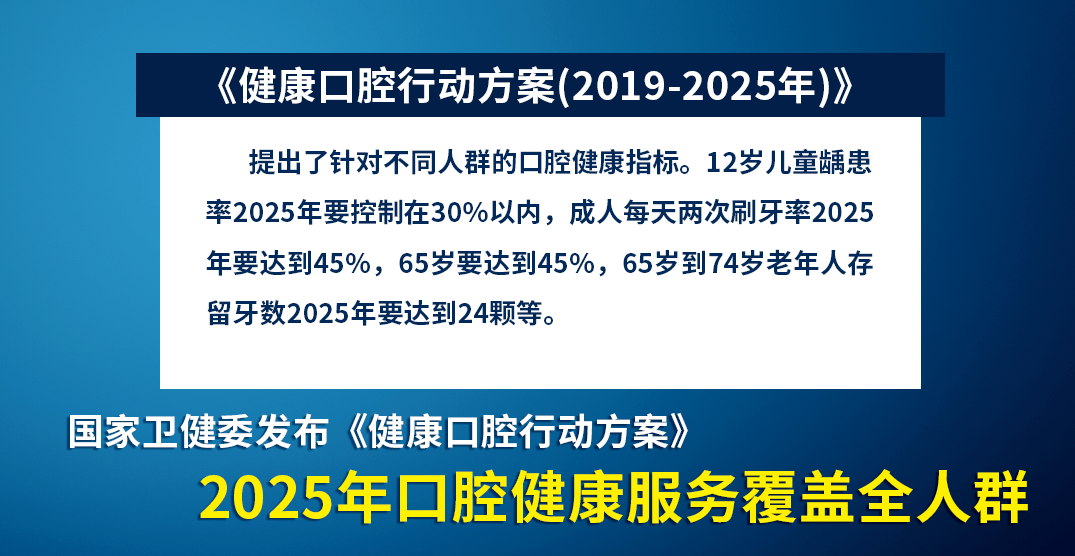 《健康口腔行动方案(2019-2025年)》

提出了针对不同人群的口腔健康指标。12岁儿童龋患率2025年要控制在30%以内，成人每天两次刷牙率2025年要达到45%，65岁要达到45%，65岁到74岁老年人存留牙数2025年要达到24颗等。

国家卫健委发布《健康口腔行动方案》

2025年口腔健康服务覆盖全人群